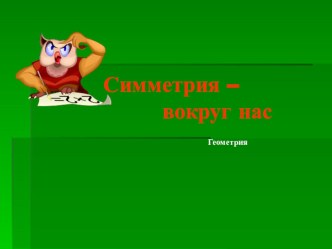 Симметрия – вокруг нас

Геометрия